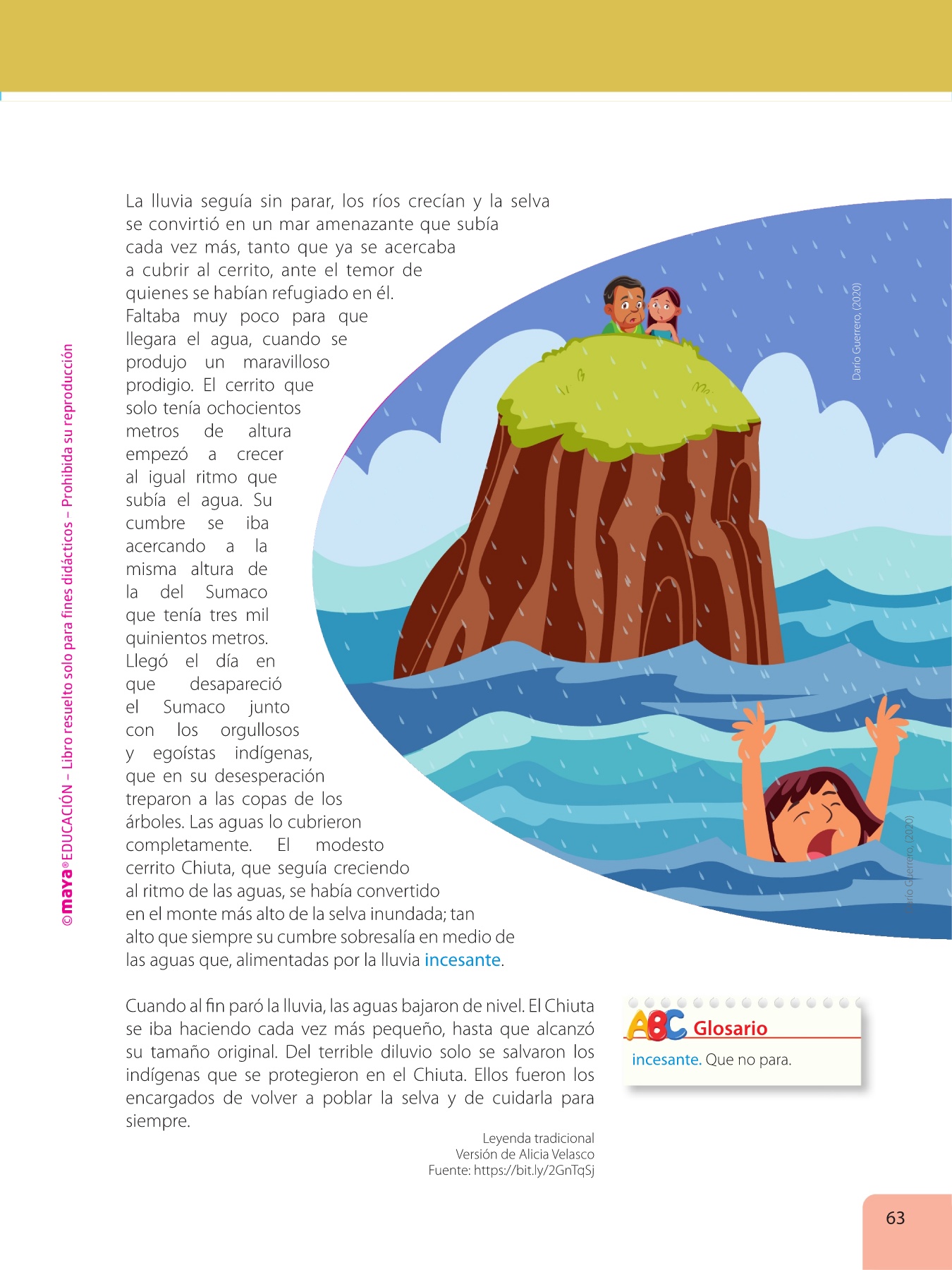 ©maya® EDUCACIÓN – Libro resuelto solo para fines didácticos – Prohibida su reproducción

La lluvia seguía sin parar, los ríos crecían y la selva se convirtió en un mar amenazante que subía cada vez más, tanto que ya se acercaba a cubrir al cerrito, ante el temor de quienes se habían refugiado en él. Faltaba muy poco para que llegara el agua, cuando se produjo un maravilloso prodigio. El cerrito que solo tenía ochocientos metros de altura empezó a crecer al igual ritmo que subía el agua. Su cumbre se iba acercando a la misma altura de la del Sumaco que tenía tres mil quinientos metros. Llegó el día en que desapareció el Sumaco junto con los orgullosos y egoístas indígenas, que en su desesperación treparon a las copas de los árboles. Las aguas lo cubrieron completamente. El modesto cerrito Chiuta, que seguía creciendo al ritmo de las aguas, se había convertido en el monte más alto de la selva inundada; tan alto que siempre su cumbre sobresalía en medio de las aguas que, alimentadas por la lluvia incesante.

Darío Guerrero, (2020)

Darío Guerrero, (2020)

Cuando al fin paró la lluvia, las aguas bajaron de nivel. El Chiuta se iba haciendo cada vez más pequeño, hasta que alcanzó su tamaño original. Del terrible diluvio solo se salvaron los indígenas que se protegieron en el Chiuta. Ellos fueron los encargados de volver a poblar la selva y de cuidarla para siempre.

Leyenda tradicional
Versión de Alicia Velasco
Fuente: https://bit.ly/2GnTqSj

ABC Glosario
incesante. Que no para.

63